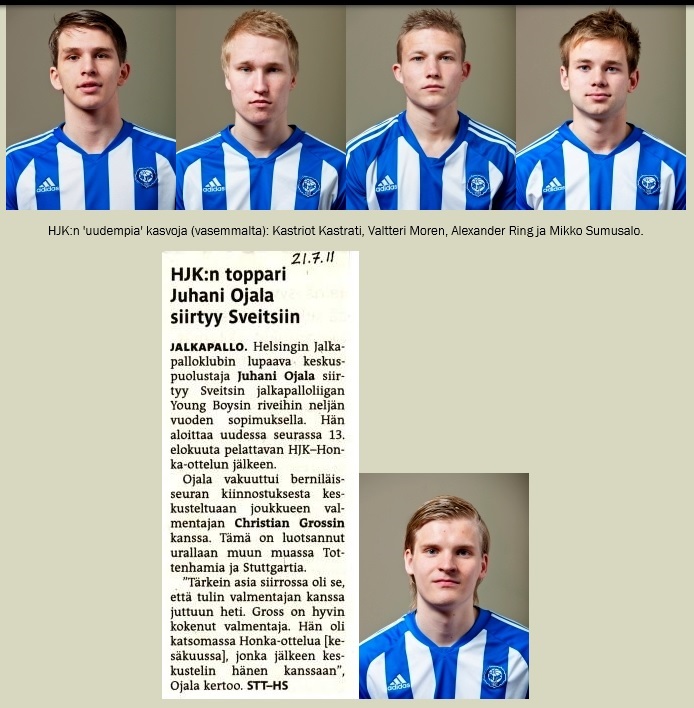 HJK:n 'uudempia' kasvoja (vasemmalta): Kastriot Kastrati, Valtteri Moren, Alexander Ring ja Mikko Sumusalo.

21.7.11

HJK:n toppari Juhani Ojala siirtyy Sveitsiin

JALKAPALLO. Helsingin Jalkapalloklubin lupaava keskuspuolustaja Juhani Ojala siirtyy Sveitsin jalkapalloliigan Young Boysin riveihin neljän vuoden sopimuksella. Hän aloittaa uudessa seurassa 13. elokuuta pelattavan HJK–Honka-ottelun jälkeen.

Ojala vakuuttui berniläisseuran kiinnostuksesta keskusteltuaan joukkueen valmentajan Christian Grossin kanssa. Tämä on luotsannut urallaan muun muassa Tottenhamia ja Stuttgartia.

"Tärkein asia siirrossa oli se, että tulin valmentajan kanssa juttuun heti. Gross on hyvin kokenut valmentaja. Hän oli katsomassa Honka-ottelua [kesäkuussa], jonka jälkeen keskustelin hänen kanssaan", Ojala kertoo. STT–HS